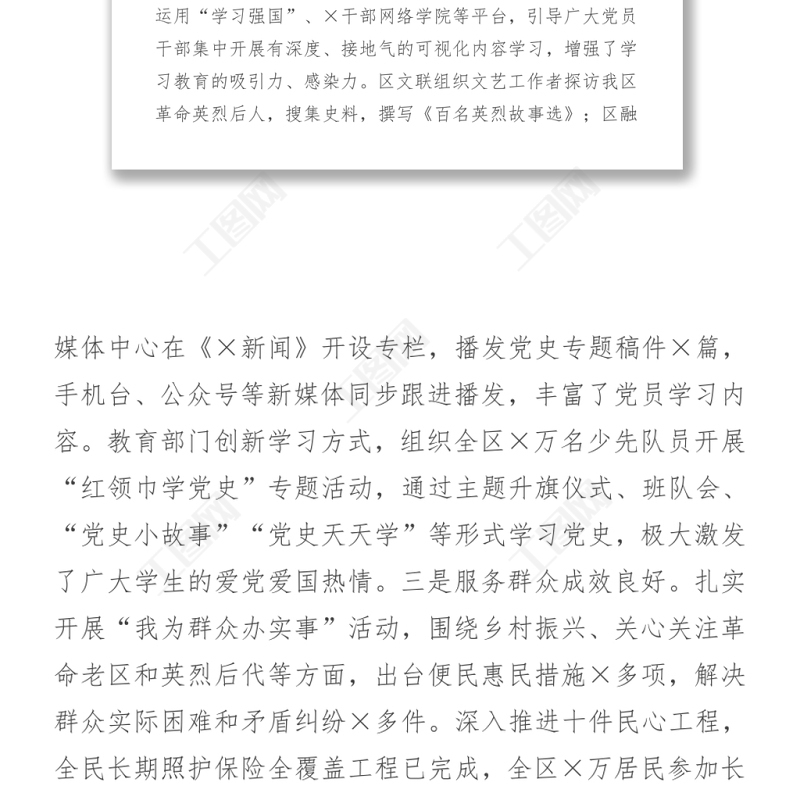 运用“学习强国”、×干部网络学院等平台，引导广大党员干部集中开展有深度、接地气的可视化内容学习，增强了学习教育的吸引力、感染力。区文联组织文艺工作者探访我区革命英烈后人，搜集史料，撰写《百名英烈故事选》；区融

工图网 工图网

媒体中心在《×新闻》开设专栏，播发党史专题稿件×篇，手机台、公众号等新媒体同步跟进播发，丰富了党员学习内容。教育部门创新学习方式，组织全区×万名少先队员开展“红领巾学党史”专题活动，通过主题升旗仪式、班队会、“党史小故事”“党史天天学”等形式学习党史，极大激发了广大学生的爱党爱国热情。三是服务群众成效良好。扎实开展“我为群众办实事”活动，围绕乡村振兴、关心关注革命老区和英烈后代等方面，出台便民惠民措施×多项，解决群众实际困难和矛盾纠纷×多件。深入推进十件民心工程，全民长期照护保险全覆盖工程已完成，全区×万居民参加长